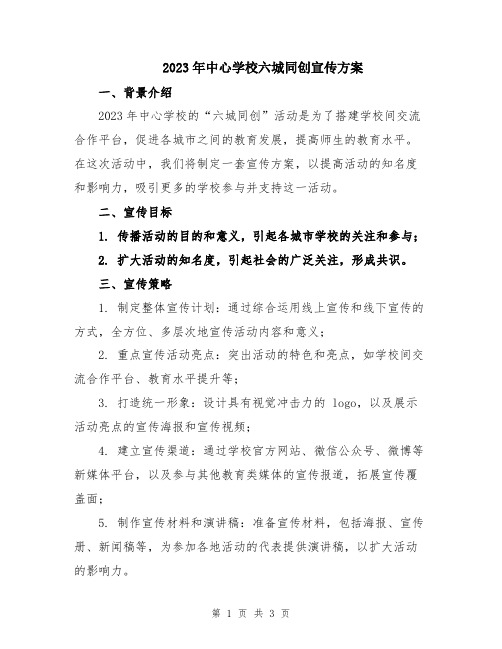 2023年中心学校六城同创宣传方案

一、背景介绍

2023年中心学校的“六城同创”活动是为了搭建学校间交流合作平台，促进各城市之间的教育发展，提高师生的教育水平。在这次活动中，我们将制定一套宣传方案，以提高活动的知名度和影响力，吸引更多的学校参与并支持这一活动。

二、宣传目标

1. 传播活动的目的和意义，引起各城市学校的关注和参与；

2. 扩大活动的知名度，引起社会的广泛关注，形成共识。

三、宣传策略

1. 制定整体宣传计划：通过综合运用线上宣传和线下宣传的方式，全方位、多层次地宣传活动内容和意义；

2. 重点宣传活动亮点：突出活动的特色和亮点，如学校间交流合作平台、教育水平提升等；

3. 打造统一形象：设计具有视觉冲击力的 logo，以及展示活动亮点的宣传海报和宣传视频；

4. 建立宣传渠道：通过学校官方网站、微信公众号、微博等新媒体平台，以及参与其他教育类媒体的宣传报道，拓展宣传覆盖面；

5. 制作宣传材料和演讲稿：准备宣传材料，包括海报、宣传册、新闻稿等，为参加各地活动的代表提供演讲稿，以扩大活动的影响力。

第 1 页 共 3 页